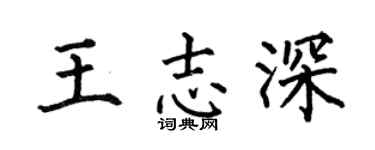 王志深

词典网